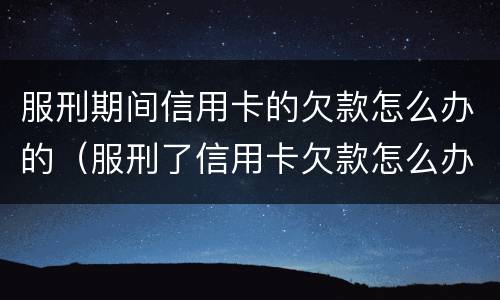 服刑期间信用卡的欠款怎么办的（服刑了信用卡欠款怎么办